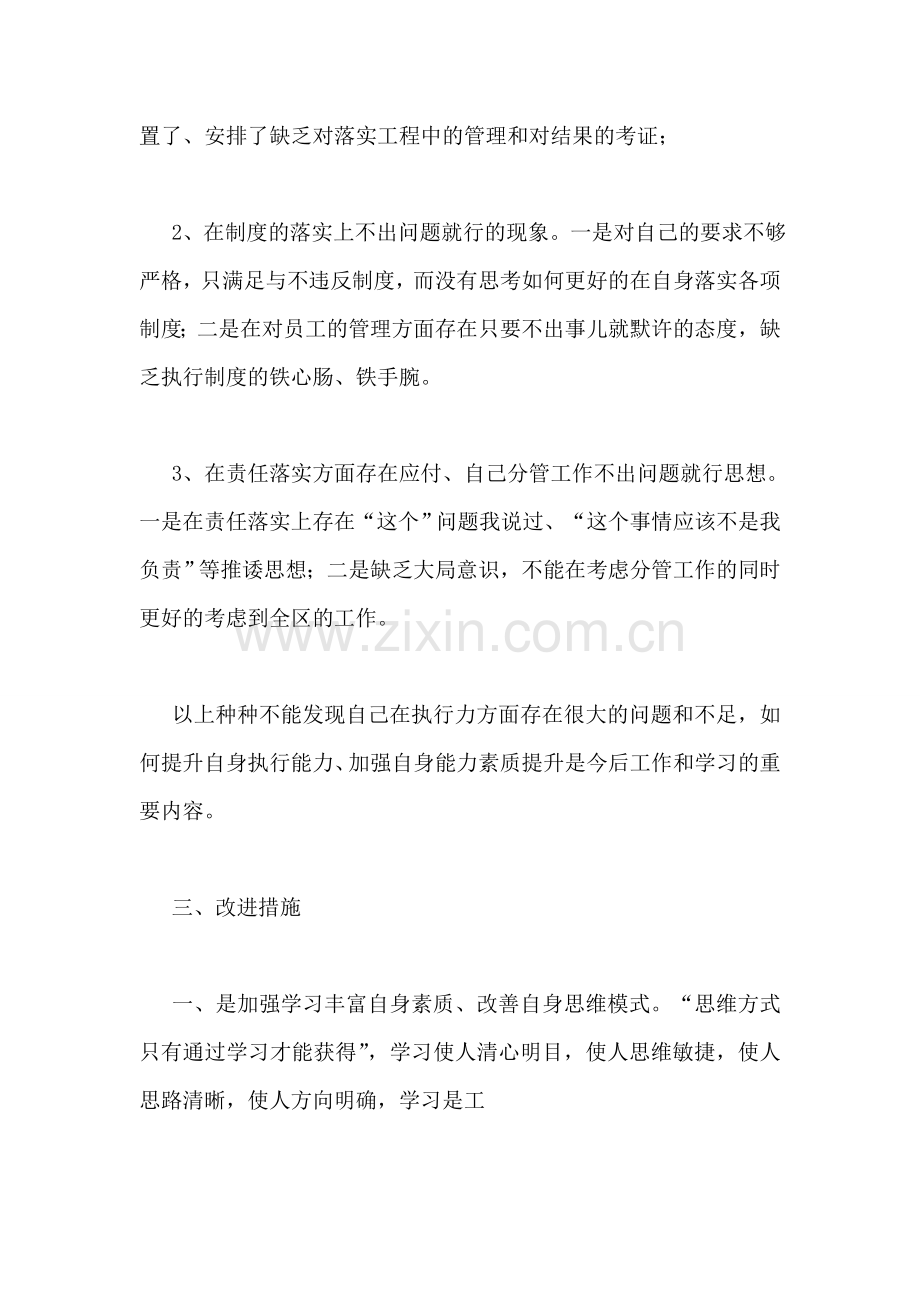 置了、安排了缺乏对落实工程中的管理和对结果的考证；

2、在制度的落实上不出问题就行的现象。一是对自己的要求不够严格，只满足与不违反制度，而没有思考如何更好的在自身落实各项制度；二是在对员工的管理方面存在只要不出事儿就默许的态度，缺乏执行制度的铁心肠、铁手腕。

3、在责任落实方面存在应付、自己分管工作不出问题就行思想。一是在责任落实上存在“这个”问题我说过、“这个事情应该不是我负责”等推诿思想；二是缺乏大局意识，不能在考虑分管工作的同时更好的考虑到全区的工作。

www.zixin.com.cn

以上种种不能发现自己在执行力方面存在很大的问题和不足，如何提升自身执行能力、加强自身能力素质提升是今后工作和学习的重要内容。

三、改进措施

一、是加强学习丰富自身素质、改善自身思维模式。“思维方式只有通过学习才能获得”，学习使人清心明目，使人思维敏捷，使人思路清晰，使人方向明确，学习是工